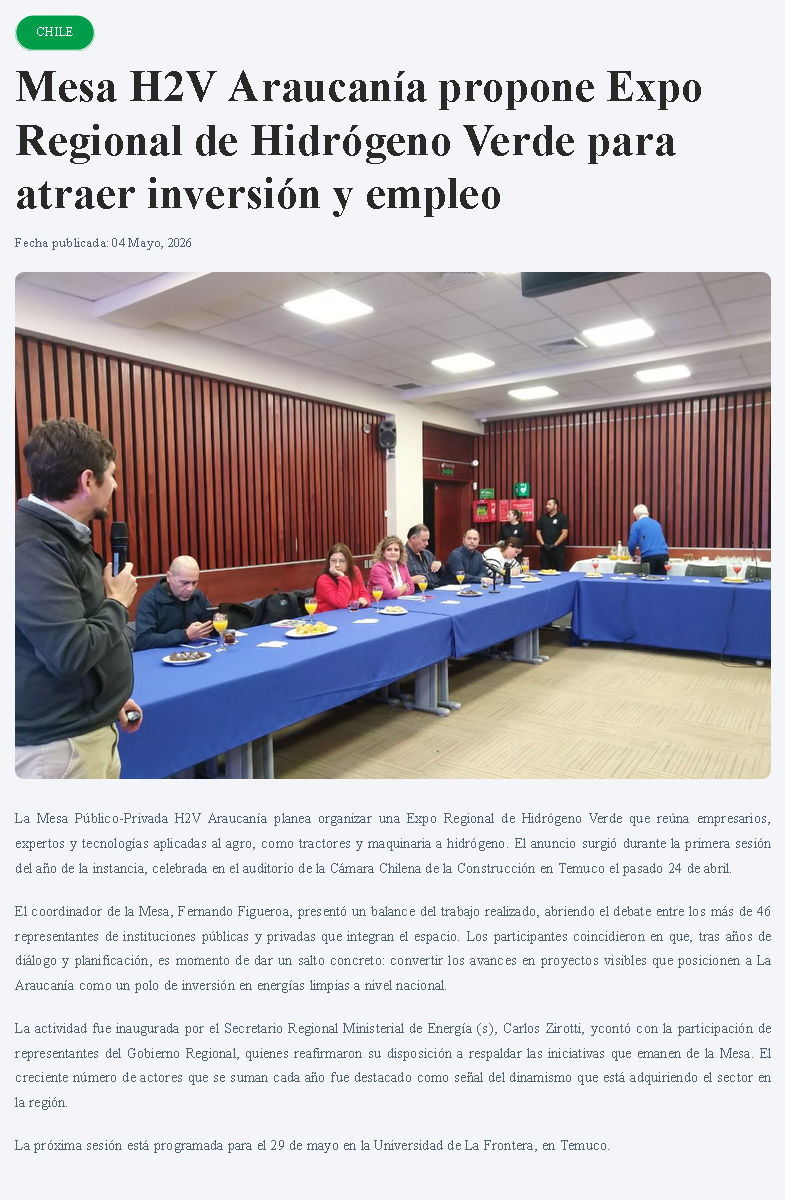 CHILE

Mesa H2V Araucanía propone Expo Regional de Hidrógeno Verde para atraer inversión y empleo

Fecha publicada: 04 Mayo, 2026

La Mesa Público-Privada H2V Araucanía planea organizar una Expo Regional de Hidrógeno Verde que reúna empresarios, expertos y tecnologías aplicadas al agro, como tractores y maquinaria a hidrógeno. El anuncio surgió durante la primera sesión del año de la instancia, celebrada en el auditorio de la Cámara Chilena de la Construcción en Temuco el pasado 24 de abril.

El coordinador de la Mesa, Fernando Figueroa, presentó un balance del trabajo realizado, abriendo el debate entre los más de 46 representantes de instituciones públicas y privadas que integran el espacio. Los participantes coincidieron en que, tras años de diálogo y planificación, es momento de dar un salto concreto: convertir los avances en proyectos visibles que posicionen a La Araucanía como un polo de inversión en energías limpias a nivel nacional.

La actividad fue inaugurada por el Secretario Regional Ministerial de Energía (s), Carlos Zirotti, ycontó con la participación de representantes del Gobierno Regional, quienes reafirmaron su disposición a respaldar las iniciativas que emanen de la Mesa. El creciente número de actores que se suman cada año fue destacado como señal del dinamismo que está adquiriendo el sector en la región.

La próxima sesión está programada para el 29 de mayo en la Universidad de La Frontera, en Temuco.